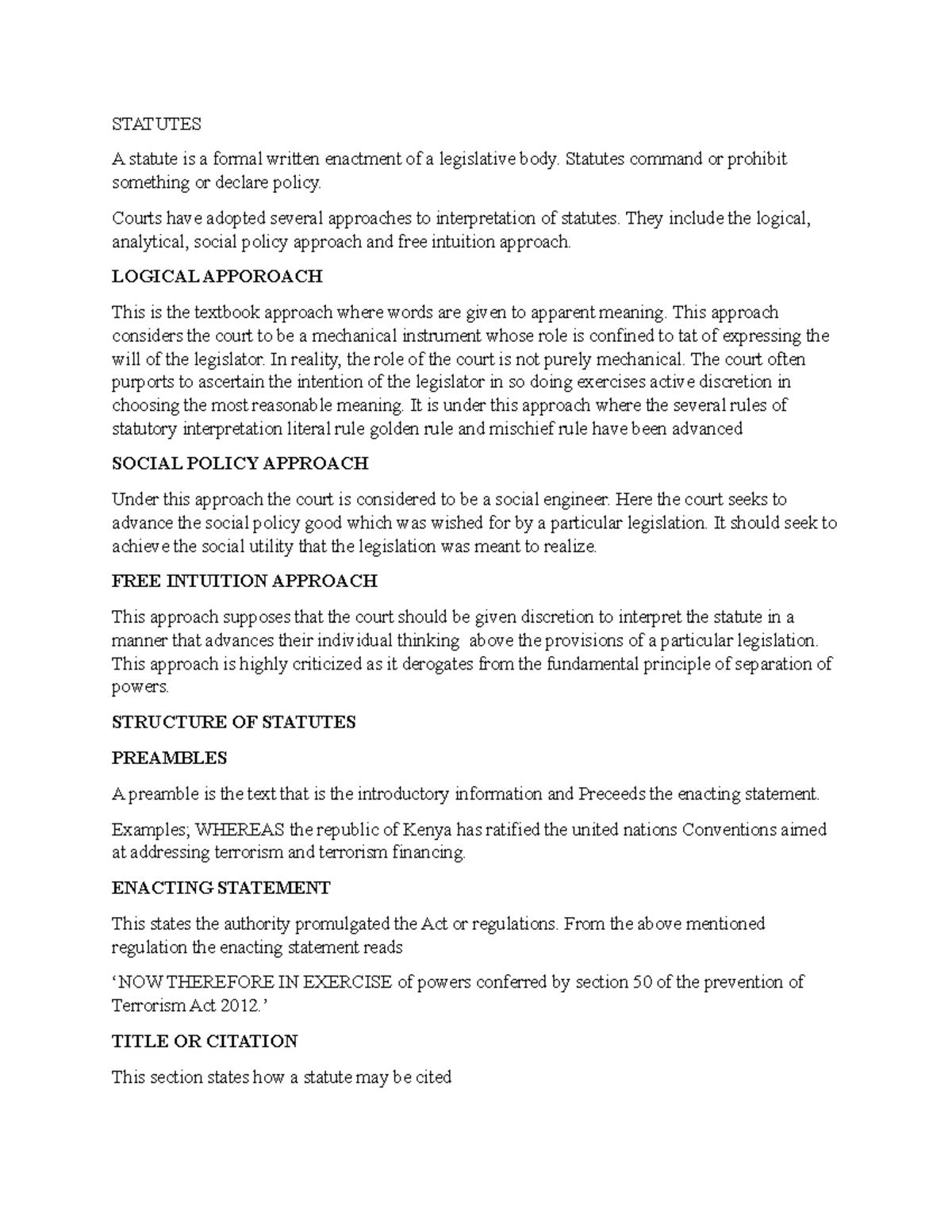 STATUTES

A statute is a formal written enactment of a legislative body. Statutes command or prohibit something or declare policy.

Courts have adopted several approaches to interpretation of statutes. They include the logical, analytical, social policy approach and free intuition approach.

LOGICAL APPOROACH

This is the textbook approach where words are given to apparent meaning. This approach considers the court to be a mechanical instrument whose role is confined to tat of expressing the will of the legislator. In reality, the role of the court is not purely mechanical. The court often purports to ascertain the intention of the legislator in so doing exercises active discretion in choosing the most reasonable meaning. It is under this approach where the several rules of statutory interpretation literal rule golden rule and mischief rule have been advanced

SOCIAL POLICY APPROACH

Under this approach the court is considered to be a social engineer. Here the court seeks to advance the social policy good which was wished for by a particular legislation. It should seek to achieve the social utility that the legislation was meant to realize.

FREE INTUITION APPROACH

This approach supposes that the court should be given discretion to interpret the statute in a manner that advances their individual thinking above the provisions of a particular legislation. This approach is highly criticized as it derogates from the fundamental principle of separation of powers.

STRUCTURE OF STATUTES

PREAMBLES

A preamble is the text that is the introductory information and Preceeds the enacting statement.

Examples; WHEREAS the republic of Kenya has ratified the united nations Conventions aimed at addressing terrorism and terrorism financing.

ENACTING STATEMENT

This states the authority promulgated the Act or regulations. From the above mentioned regulation the enacting statement reads

'NOW THEREFORE IN EXERCISE of powers conferred by section 50 of the prevention of Terrorism Act 2012.'

TITLE OR CITATION

This section states how a statute may be cited